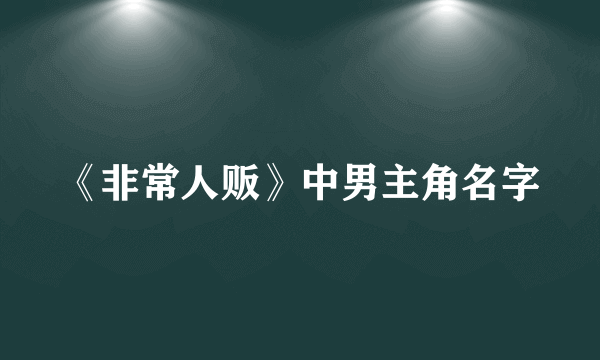 《非常人贩》中男主角名字